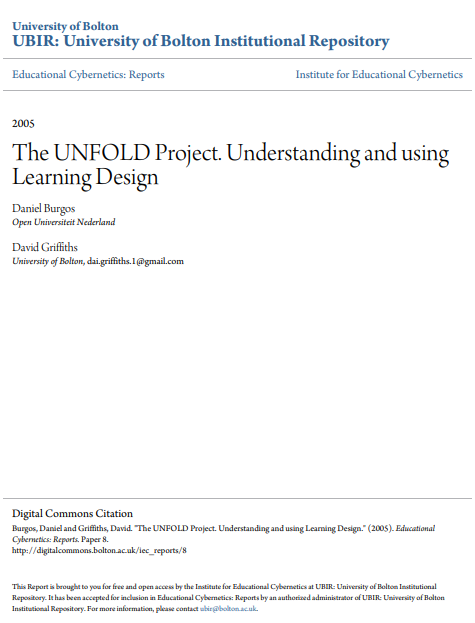 University of Bolton
UBIR: University of Bolton Institutional Repository

Educational Cybernetics: Reports

Institute for Educational Cybernetics

2005

The UNFOLD Project. Understanding and using Learning Design

Daniel Burgos
Open Universiteit Nederland

David Griffiths
University of Bolton, dai.griffiths.1@gmail.com

Digital Commons Citation
Burgos, Daniel and Griffiths, David. "The UNFOLD Project. Understanding and using Learning Design." (2005). Educational Cybernetics: Reports. Paper 8.
http://digitalcommons.bolton.ac.uk/iec_reports/8

This Report is brought to you for free and open access by the Institute for Educational Cybernetics at UBIR: University of Bolton Institutional Repository. It has been accepted for inclusion in Educational Cybernetics: Reports by an authorized administrator of UBIR: University of Bolton Institutional Repository. For more information, please contact ubir@bolton.ac.uk.